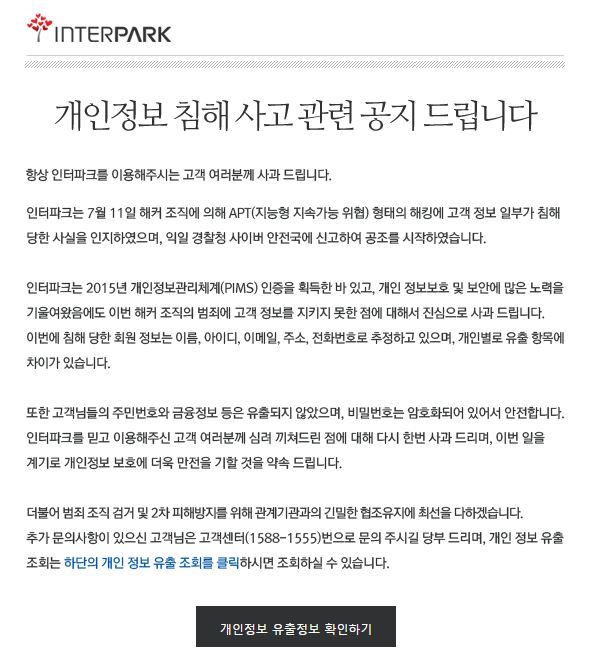 INTERPARK

개인정보 침해 사고 관련 공지 드립니다

항상 인터파크를 이용해주시는 고객 여러분께 사과 드립니다.

인터파크는 7월 11일 해커 조직에 의해 APT(지능형 지속가능 위협) 형태의 해킹에 고객 정보 일부가 침해 당한 사실을 인지하였으며, 익일 경찰청 사이버 안전국에 신고하여 공조를 시작하였습니다.

인터파크는 2015년 개인정보관리체계(PIMS) 인증을 획득한 바 있고, 개인 정보보호 및 보안에 많은 노력을 기울여왔음에도 이번 해커 조직의 범죄에 고객 정보를 지키지 못한 점에 대해서 진심으로 사과 드립니다.
이번에 침해 당한 회원 정보는 이름, 아이디, 이메일, 주소, 전화번호로 추정하고 있으며, 개인별로 유출 항목에 차이가 있습니다.

또한 고객님들의 주민번호와 금융정보 등은 유출되지 않았으며, 비밀번호는 암호화되어 있어서 안전합니다.
인터파크를 믿고 이용해주신 고객 여러분께 심려 끼쳐드린 점에 대해 다시 한번 사과 드리며, 이번 일을 계기로 개인정보 보호에 더욱 만전을 기할 것을 약속 드립니다.

더불어 범죄 조직 검거 및 2차 피해방지를 위해 관계기관과의 긴밀한 협조유지에 최선을 다하겠습니다.
추가 문의사항이 있으신 고객님은 고객센터(1588-1555)번으로 문의 주시길 당부 드리며, 개인 정보 유출 조회는 하단의 개인 정보 유출 조회를 클릭하시면 조회하실 수 있습니다.

개인정보 유출정보 확인하기